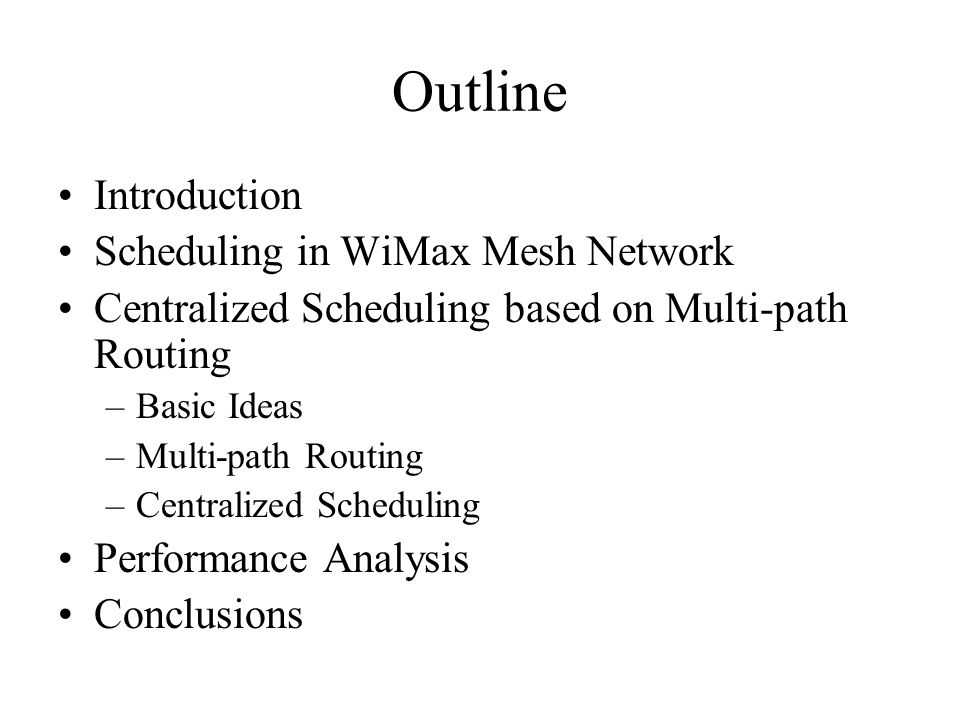 Outline

• Introduction
• Scheduling in WiMax Mesh Network
• Centralized Scheduling based on Multi-path Routing
– Basic Ideas
– Multi-path Routing
– Centralized Scheduling
• Performance Analysis
• Conclusions